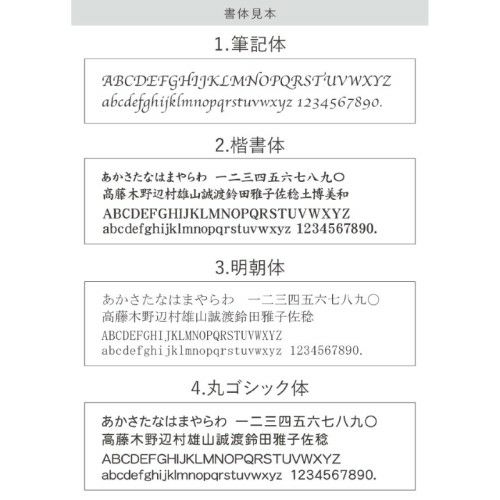 書体見本

1.筆記体

ABCDEFGHIJKLMNOPQRSTUVWXYZ
abcdefghijklmnopqrstuvwxyz 1234567890.

2.楷書体

あかさたなはまやらわ 一二三四五六七八九〇
高藤木野辺村雄山誠渡鈴田雅子佐稔土博美和
ABCDEFGHIJKLMNOPQRSTUVWXYZ
abcdefghijklmnopqrstuvwxyz 1234567890.

3.明朝体

あかさたなはまやらわ 一二三四五六七八九〇
高藤木野辺村雄山誠渡鈴田雅子佐稔
ABCDEFGHIJKLMNOPQRSTUVWXYZ
abcdefghijklmnopqrstuvwxyz 1234567890.

4.丸ゴシック体

あかさたなはまやらわ 一二三四五六七八九〇
高藤木野辺村雄山誠渡鈴田雅子佐稔
ABCDEFGHIJKLMNOPQRSTUVWXYZ
abcdefghijklmnopqrstuvwxyz 1234567890.